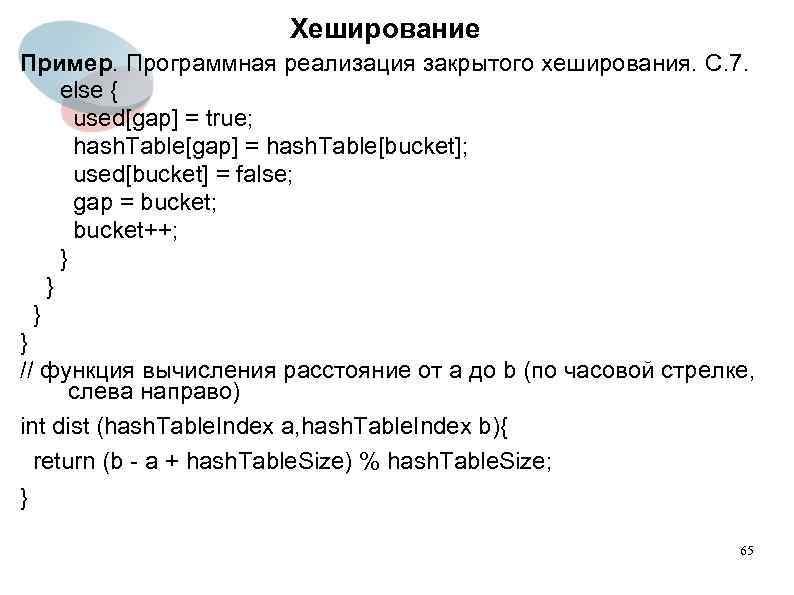 Хеширование

Пример. Программная реализация закрытого хеширования. С.7.

else {
used[gap] = true;
hashTable[gap] = hashTable[bucket];
used[bucket] = false;
gap = bucket;
bucket++;
}
}
}
}

// функция вычисления расстояние от a до b (по часовой стрелке, слева направо)

int dist (hashTableIndex a,hashTableIndex b){
return (b - a + hashTableSize) % hashTableSize;
}

65